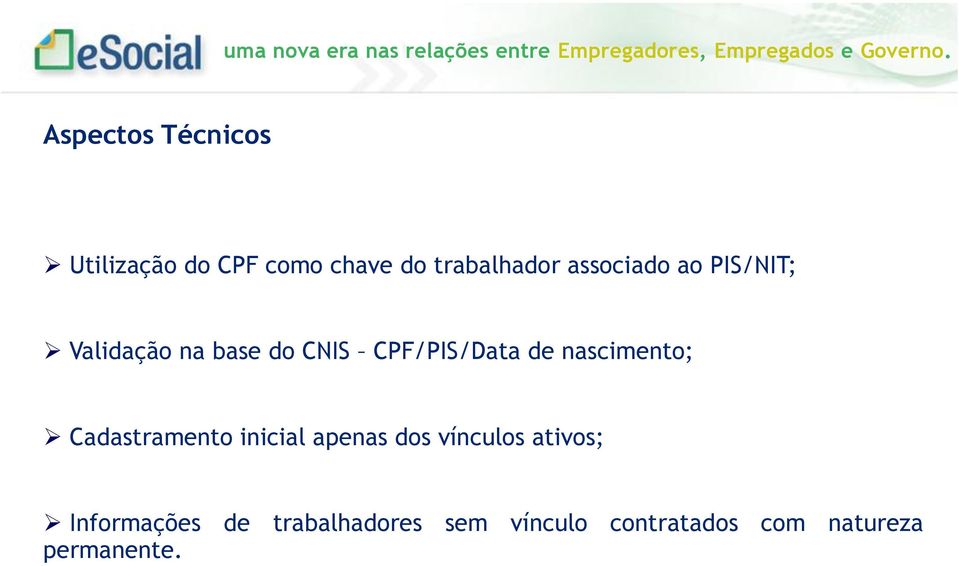 eSocial uma nova era nas relações entre Empregadores, Empregados e Governo.

Aspectos Técnicos

➢ Utilização do CPF como chave do trabalhador associado ao PIS/NIT;

➢ Validação na base do CNIS – CPF/PIS/Data de nascimento;

➢ Cadastramento inicial apenas dos vínculos ativos;

➢ Informações de trabalhadores sem vínculo contratados com natureza permanente.